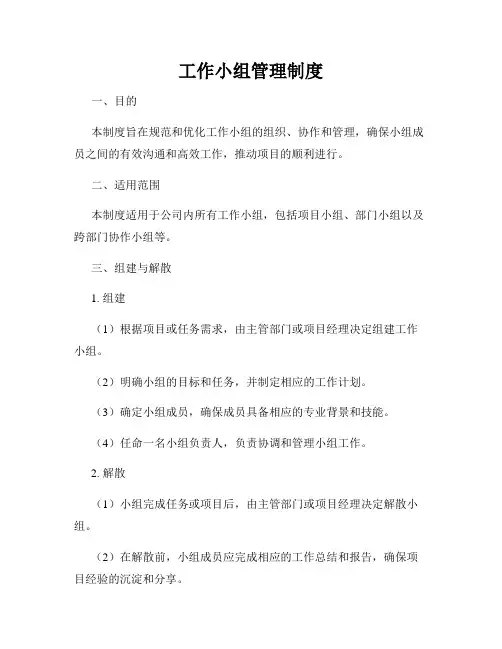 工作小组管理制度

一、目的

本制度旨在规范和优化工作小组的组织、协作和管理，确保小组成员之间的有效沟通和高效工作，推动项目的顺利进行。

二、适用范围

本制度适用于公司内所有工作小组，包括项目小组、部门小组以及跨部门协作小组等。

三、组建与解散

1. 组建

（1）根据项目或任务需求，由主管部门或项目经理决定组建工作小组。

（2）明确小组的目标和任务，并制定相应的工作计划。

（3）确定小组成员，确保成员具备相应的专业背景和技能。

（4）任命一名小组负责人，负责协调和管理小组工作。

2. 解散

（1）小组完成任务或项目后，由主管部门或项目经理决定解散小组。

（2）在解散前，小组成员应完成相应的工作总结和报告，确保项目经验的沉淀和分享。